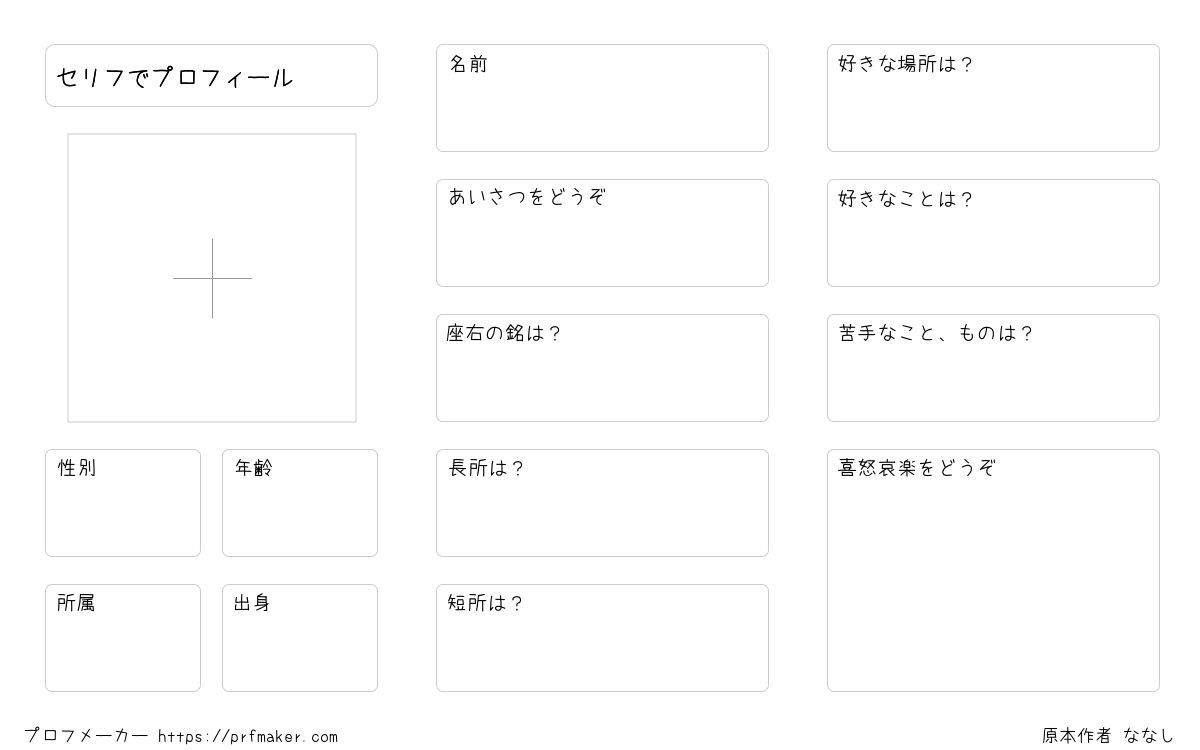 セリフでプロフィール

性別

年齢

所属

出身

名前

あいさつをどうぞ

座右の銘は?

長所は?

短所は?

好きな場所は?

好きなことは?

苦手なこと、ものは?

喜怒哀楽をどうぞ

プロフメーカー https://prfmaker.com

原本作者 ななし